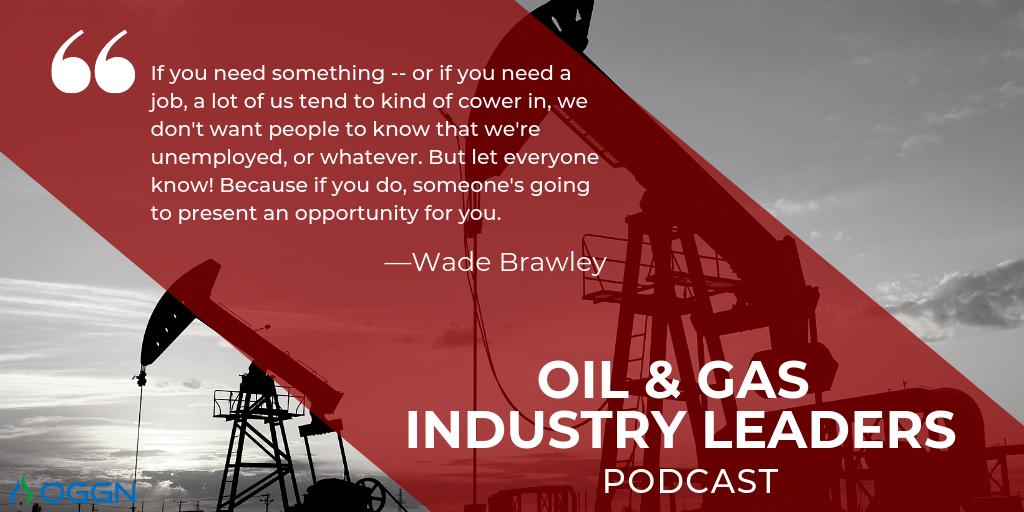 “

If you need something -- or if you need a job, a lot of us tend to kind of cower in, we don't want people to know that we're unemployed, or whatever. But let everyone know! Because if you do, someone's going to present an opportunity for you.

—Wade Brawley

OIL & GAS INDUSTRY LEADERS PODCAST

OGGN